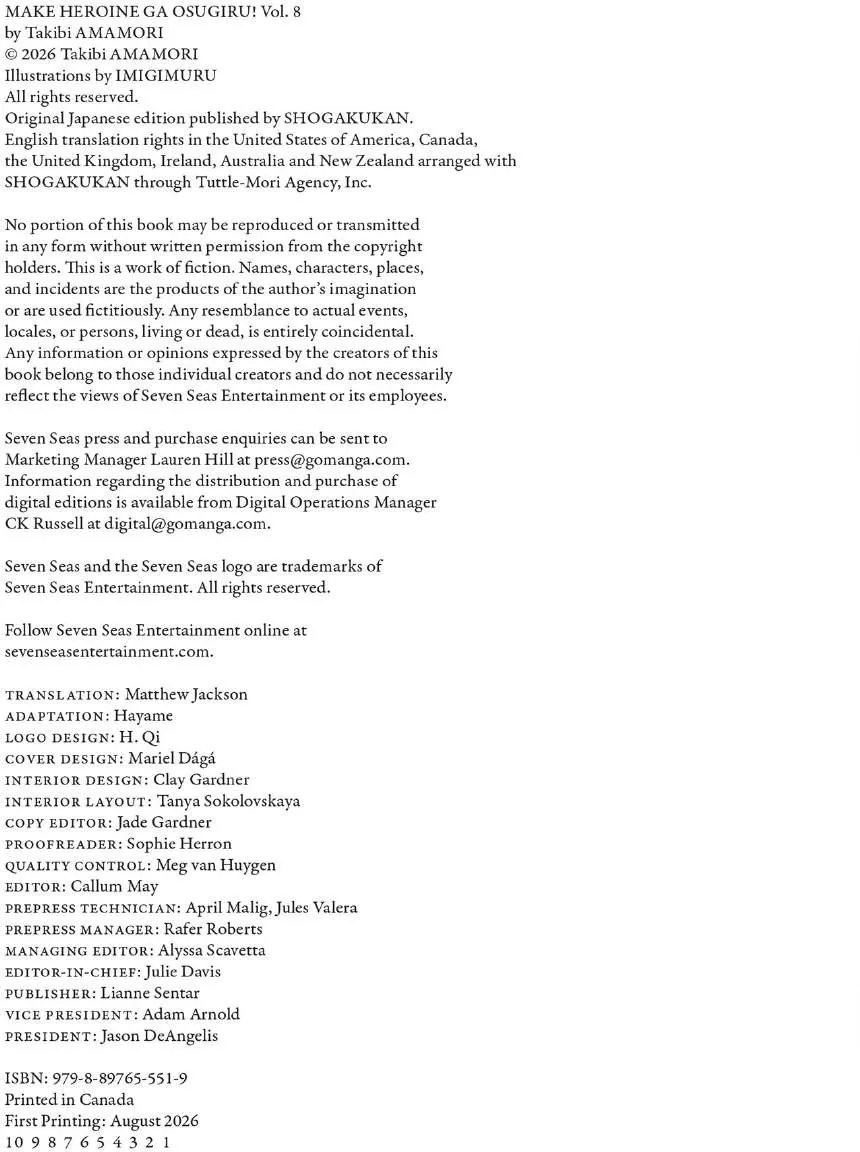 MAKE HEROINE GA OSUGIRU! Vol. 8
by Takibi AMAMORI
© 2026 Takibi AMAMORI
Illustrations by IMIGIMURU
All rights reserved.
Original Japanese edition published by SHOGAKUKAN.
English translation rights in the United States of America, Canada, the United Kingdom, Ireland, Australia and New Zealand arranged with SHOGAKUKAN through Tuttle-Mori Agency, Inc.

No portion of this book may be reproduced or transmitted in any form without written permission from the copyright holders. This is a work of fiction. Names, characters, places, and incidents are the products of the author's imagination or are used fictitiously. Any resemblance to actual events, locales, or persons, living or dead, is entirely coincidental. Any information or opinions expressed by the creators of this book belong to those individual creators and do not necessarily reflect the views of Seven Seas Entertainment or its employees.

Seven Seas press and purchase enquiries can be sent to Marketing Manager Lauren Hill at press@gomanga.com. Information regarding the distribution and purchase of digital editions is available from Digital Operations Manager CK Russell at digital@gomanga.com.

Seven Seas and the Seven Seas logo are trademarks of Seven Seas Entertainment. All rights reserved.

Follow Seven Seas Entertainment online at sevenseasentertainment.com.

TRANSLATION: Matthew Jackson
ADAPTATION: Hayame
LOGO DESIGN: H. Qi
COVER DESIGN: Mariel Dágá
INTERIOR DESIGN: Clay Gardner
INTERIOR LAYOUT: Tanya Sokolovskaya
COPY EDITOR: Jade Gardner
PROOFREADER: Sophie Herron
QUALITY CONTROL: Meg van Huygen
EDITOR: Callum May
PREPRESS TECHNICIAN: April Malig, Jules Valera
PREPRESS MANAGER: Rafer Roberts
MANAGING EDITOR: Alyssa Scavetta
EDITOR-IN-CHIEF: Julie Davis
PUBLISHER: Lianne Sentar
VICE PRESIDENT: Adam Arnold
PRESIDENT: Jason DeAngelis

ISBN: 979-8-89765-551-9
Printed in Canada
First Printing: August 2026
10 9 8 7 6 5 4 3 2 1